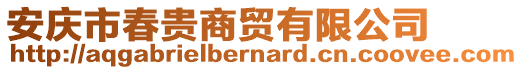 安庆市春贵商贸有限公司
http://aqgabrielbernard.cn.coovee.com